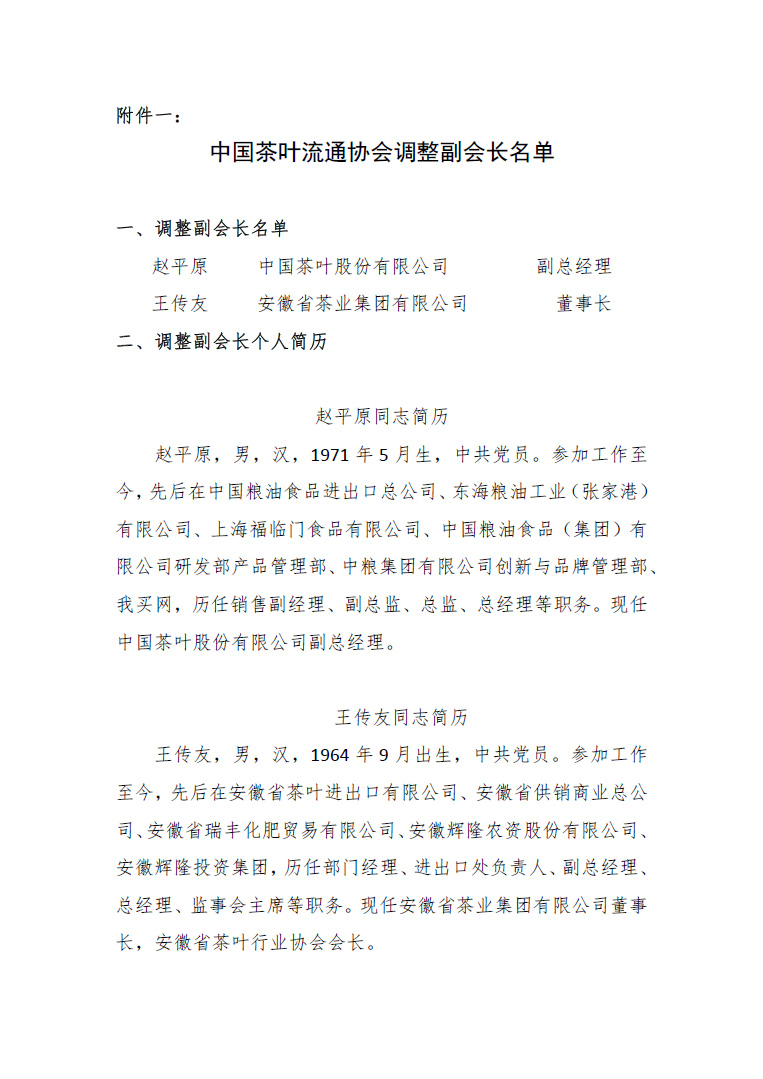 附件一：

中国茶叶流通协会调整副会长名单

一、调整副会长名单

赵平原　中国茶叶股份有限公司　副总经理

王传友　安徽省茶业集团有限公司　董事长

二、调整副会长个人简历

赵平原同志简历

赵平原，男，汉，1971 年 5 月生，中共党员。参加工作至今，先后在中国粮油食品进出口总公司、东海粮油工业（张家港）有限公司、上海福临门食品有限公司、中国粮油食品（集团）有限公司研发部产品管理部、中粮集团有限公司创新与品牌管理部、我买网，历任销售副经理、副总监、总监、总经理等职务。现任中国茶叶股份有限公司副总经理。

王传友同志简历

王传友，男，汉，1964 年 9 月出生，中共党员。参加工作至今，先后在安徽省茶叶进出口有限公司、安徽省供销商业总公司、安徽省瑞丰化肥贸易有限公司、安徽辉隆农资股份有限公司、安徽辉隆投资集团，历任部门经理、进出口处负责人、副总经理、总经理、监事会主席等职务。现任安徽省茶业集团有限公司董事长，安徽省茶叶行业协会会长。